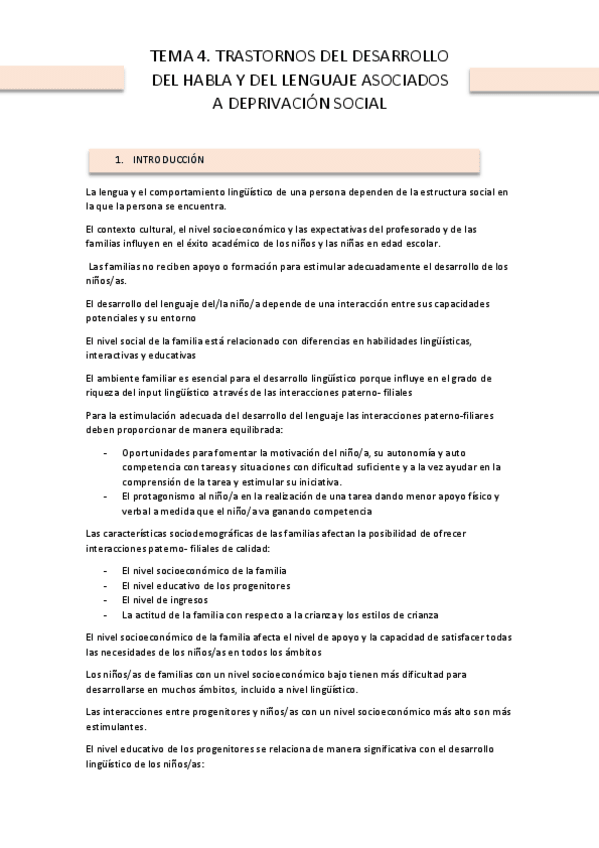 TEMA 4. TRASTORNOS DEL DESARROLLO DEL HABLA Y DEL LENGUAJE ASOCIADOS A DEPRIVACIÓN SOCIAL

1. INTRODUCCIÓN

La lengua y el comportamiento lingüístico de una persona dependen de la estructura social en la que la persona se encuentra.

El contexto cultural, el nivel socioeconómico y las expectativas del profesorado y de las familias influyen en el éxito académico de los niños y las niñas en edad escolar.

Las familias no reciben apoyo o formación para estimular adecuadamente el desarrollo de los niños/as.

El desarrollo del lenguaje del/la niño/a depende de una interacción entre sus capacidades potenciales y su entorno

El nivel social de la familia está relacionado con diferencias en habilidades lingüísticas, interactivas y educativas

El ambiente familiar es esencial para el desarrollo lingüístico porque influye en el grado de riqueza del input lingüístico a través de las interacciones paterno- filiales

Para la estimulación adecuada del desarrollo del lenguaje las interacciones paterno-filiares deben proporcionar de manera equilibrada:

- Oportunidades para fomentar la motivación del niño/a, su autonomía y auto competencia con tareas y situaciones con dificultad suficiente y a la vez ayudar en la comprensión de la tarea y estimular su iniciativa.
- El protagonismo al niño/a en la realización de una tarea dando menor apoyo físico y verbal a medida que el niño/a va ganando competencia

Las características sociodemográficas de las familias afectan la posibilidad de ofrecer interacciones paterno- filiales de calidad:

- El nivel socioeconómico de la familia
- El nivel educativo de los progenitores
- El nivel de ingresos
- La actitud de la familia con respecto a la crianza y los estilos de crianza

El nivel socioeconómico de la familia afecta el nivel de apoyo y la capacidad de satisfacer todas las necesidades de los niños/as en todos los ámbitos

Los niños/as de familias con un nivel socioeconómico bajo tienen más dificultad para desarrollarse en muchos ámbitos, incluido a nivel lingüístico.

Las interacciones entre progenitores y niños/as con un nivel socioeconómico más alto son más estimulantes.

El nivel educativo de los progenitores se relaciona de manera significativa con el desarrollo lingüístico de los niños/as: